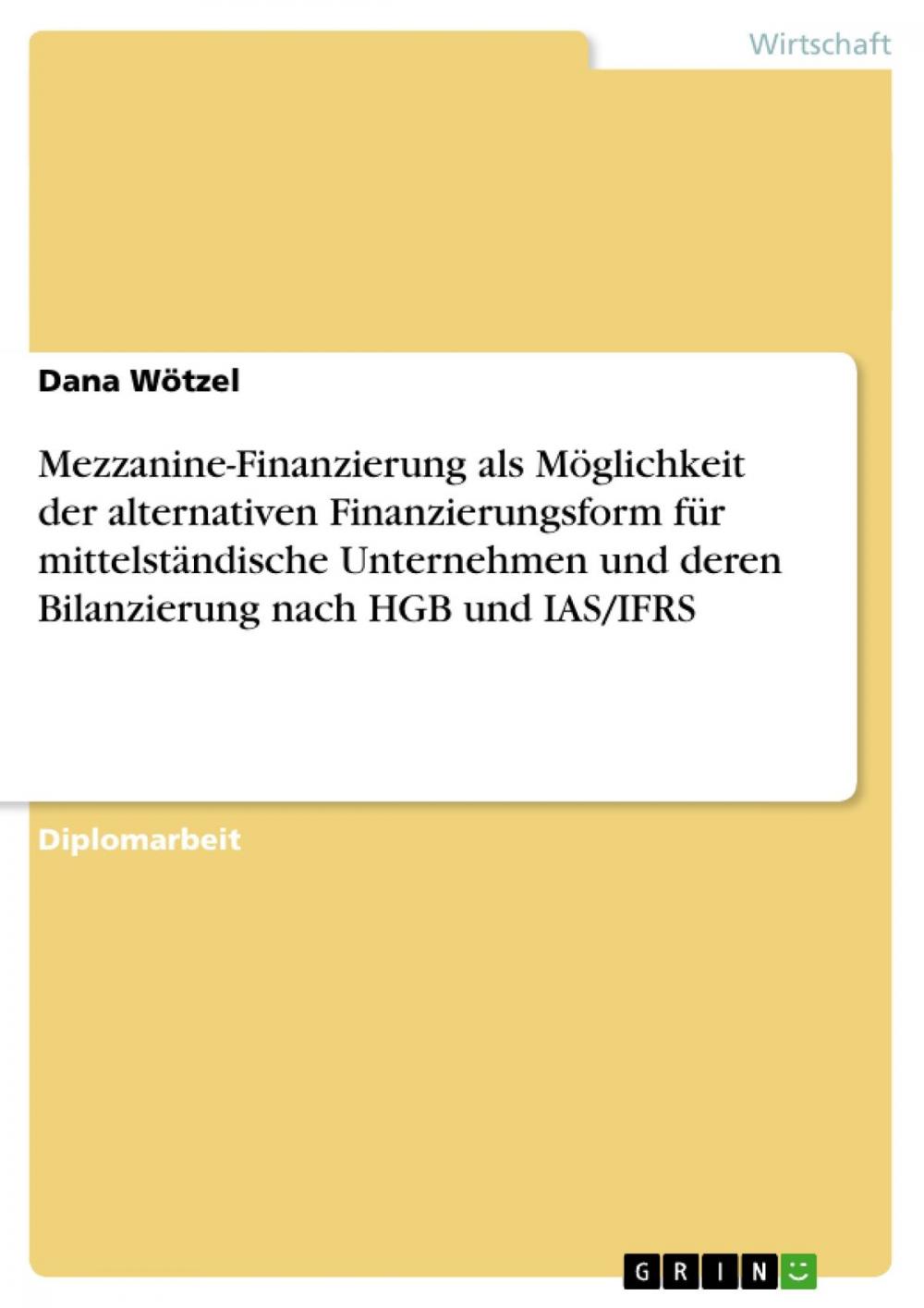 Wirtschaft

Dana Wötzel

Mezzanine-Finanzierung als Möglichkeit der alternativen Finanzierungsform für mittelständische Unternehmen und deren Bilanzierung nach HGB und IAS/IFRS

Diplomarbeit

GRIN